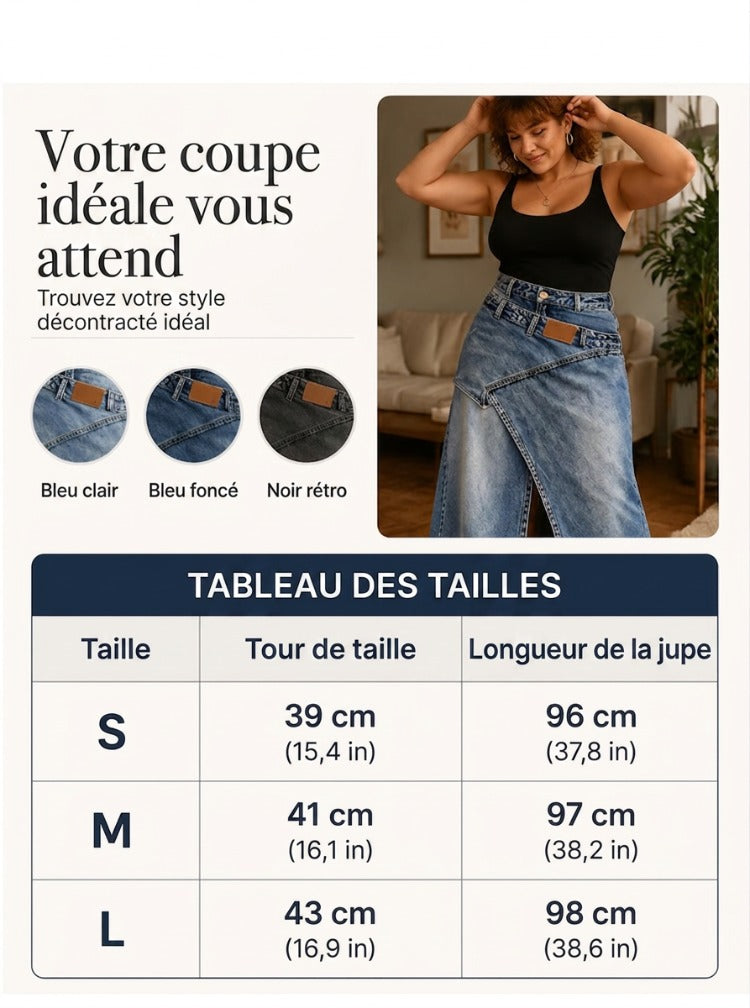 Votre coupe idéale vous attend

Trouvez votre style décontracté idéal

Bleu clair

Bleu foncé

Noir rétro

TABLEAU DES TAILLES

| Taille | Tour de taille | Longueur de la jupe |
|---|---|---|
| S | 39 cm (15,4 in) | 96 cm (37,8 in) |
| M | 41 cm (16,1 in) | 97 cm (38,2 in) |
| L | 43 cm (16,9 in) | 98 cm (38,6 in) |